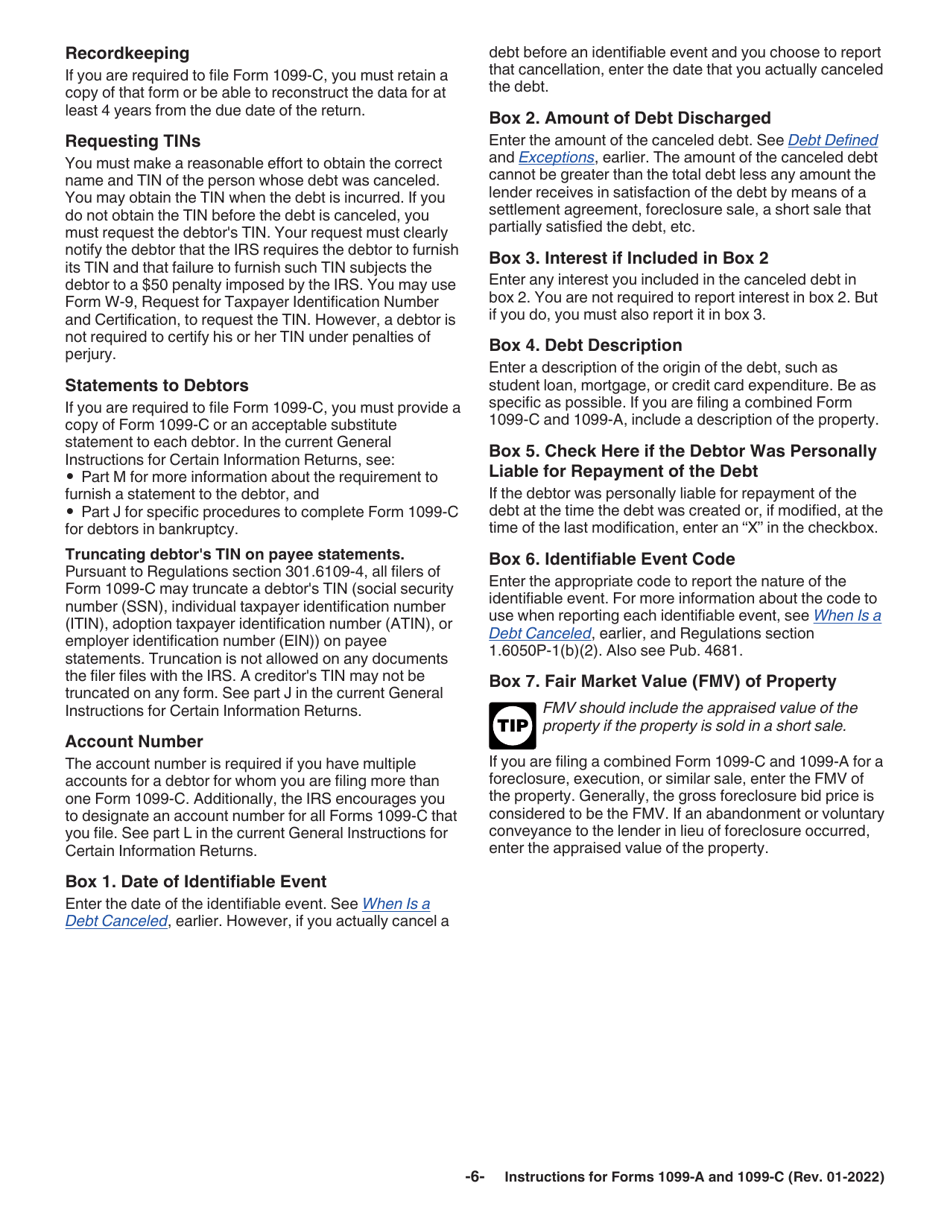 Recordkeeping

If you are required to file Form 1099-C, you must retain a copy of that form or be able to reconstruct the data for at least 4 years from the due date of the return.

Requesting TINs

You must make a reasonable effort to obtain the correct name and TIN of the person whose debt was canceled. You may obtain the TIN when the debt is incurred. If you do not obtain the TIN before the debt is canceled, you must request the debtor's TIN. Your request must clearly notify the debtor that the IRS requires the debtor to furnish its TIN and that failure to furnish such TIN subjects the debtor to a $50 penalty imposed by the IRS. You may use Form W-9, Request for Taxpayer Identification Number and Certification, to request the TIN. However, a debtor is not required to certify his or her TIN under penalties of perjury.

Statements to Debtors

If you are required to file Form 1099-C, you must provide a copy of Form 1099-C or an acceptable substitute statement to each debtor. In the current General Instructions for Certain Information Returns, see:

• Part M for more information about the requirement to furnish a statement to the debtor, and

• Part J for specific procedures to complete Form 1099-C for debtors in bankruptcy.

Truncating debtor's TIN on payee statements. Pursuant to Regulations section 301.6109-4, all filers of Form 1099-C may truncate a debtor's TIN (social security number (SSN), individual taxpayer identification number (ITIN), adoption taxpayer identification number (ATIN), or employer identification number (EIN)) on payee statements. Truncation is not allowed on any documents the filer files with the IRS. A creditor's TIN may not be truncated on any form. See part J in the current General Instructions for Certain Information Returns.

Account Number

The account number is required if you have multiple accounts for a debtor for whom you are filing more than one Form 1099-C. Additionally, the IRS encourages you to designate an account number for all Forms 1099-C that you file. See part L in the current General Instructions for Certain Information Returns.

Box 1. Date of Identifiable Event

Enter the date of the identifiable event. See When Is a Debt Canceled, earlier. However, if you actually cancel a debt before an identifiable event and you choose to report that cancellation, enter the date that you actually canceled the debt.

Box 2. Amount of Debt Discharged

Enter the amount of the canceled debt. See Debt Defined and Exceptions, earlier. The amount of the canceled debt cannot be greater than the total debt less any amount the lender receives in satisfaction of the debt by means of a settlement agreement, foreclosure sale, a short sale that partially satisfied the debt, etc.

Box 3. Interest if Included in Box 2

Enter any interest you included in the canceled debt in box 2. You are not required to report interest in box 2. But if you do, you must also report it in box 3.

Box 4. Debt Description

Enter a description of the origin of the debt, such as student loan, mortgage, or credit card expenditure. Be as specific as possible. If you are filing a combined Form 1099-C and 1099-A, include a description of the property.

Box 5. Check Here if the Debtor Was Personally Liable for Repayment of the Debt

If the debtor was personally liable for repayment of the debt at the time the debt was created or, if modified, at the time of the last modification, enter an “X” in the checkbox.

Box 6. Identifiable Event Code

Enter the appropriate code to report the nature of the identifiable event. For more information about the code to use when reporting each identifiable event, see When Is a Debt Canceled, earlier, and Regulations section 1.6050P-1(b)(2). Also see Pub. 4681.

Box 7. Fair Market Value (FMV) of Property

TIP FMV should include the appraised value of the property if the property is sold in a short sale.

If you are filing a combined Form 1099-C and 1099-A for a foreclosure, execution, or similar sale, enter the FMV of the property. Generally, the gross foreclosure bid price is considered to be the FMV. If an abandonment or voluntary conveyance to the lender in lieu of foreclosure occurred, enter the appraised value of the property.

-6- Instructions for Forms 1099-A and 1099-C (Rev. 01-2022)